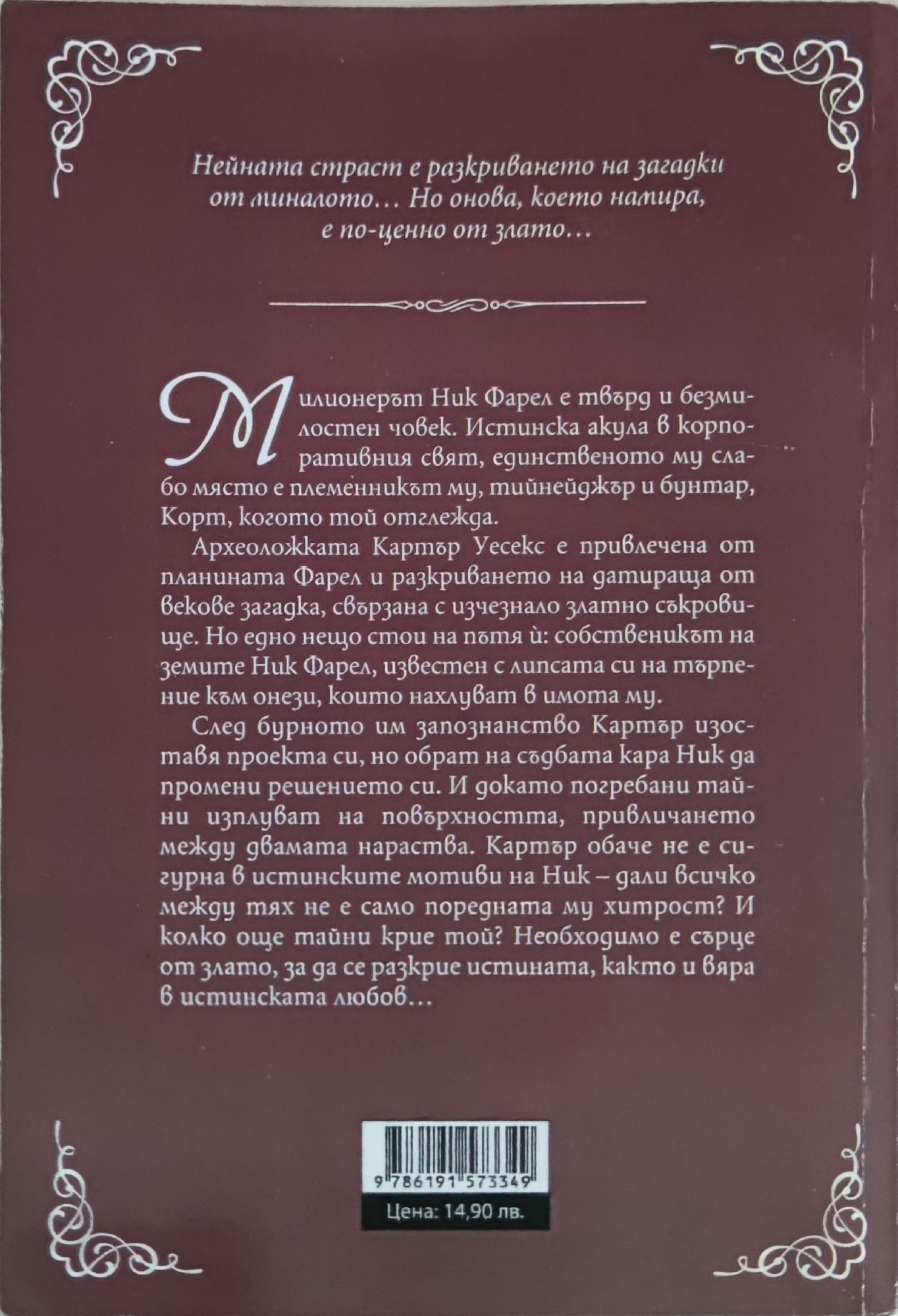 Нейната страст е разкриването на загадки от миналото… Но онова, което намира, е по-ценно от злато…

Милионерът Ник Фарел е твърд и безмилостен човек. Истинска акула в корпоративния свят, единственото му слабо място е племенникът му, тийнейджър и бунтар, Корт, когото той отглежда.

Археоложката Картър Уесекс е привлечена от планината Фарел и разкриването на датираща от векове загадка, свързана с изчезнало златно съкровище. Но едно нещо стои на пътя ѝ: собственикът на земите Ник Фарел, известен с липсата си на търпение към онези, които нахлуват в имота му.

След бурното им запознанство Картър изоставя проекта си, но обрат на съдбата кара Ник да промени решението си. И докато погребани тайни изплуват на повърхността, привличането между двамата нараства. Картър обаче не е сигурна в истинските мотиви на Ник – дали всичко между тях не е само поредната му хитрост? И колко още тайни крие той? Необходимо е сърце от злато, за да се разкрие истината, както и вяра в истинската любов…

9 786191 573349

Цена: 14,90 лв.